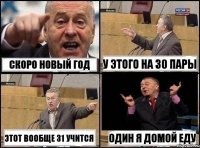 СКОРО НОВЫЙ ГОД

У ЭТОГО НА 30 ПАРЫ

ЭТОТ ВООБЩЕ 31 УЧИТСЯ

ОДИН Я ДОМОЙ ЕДУ